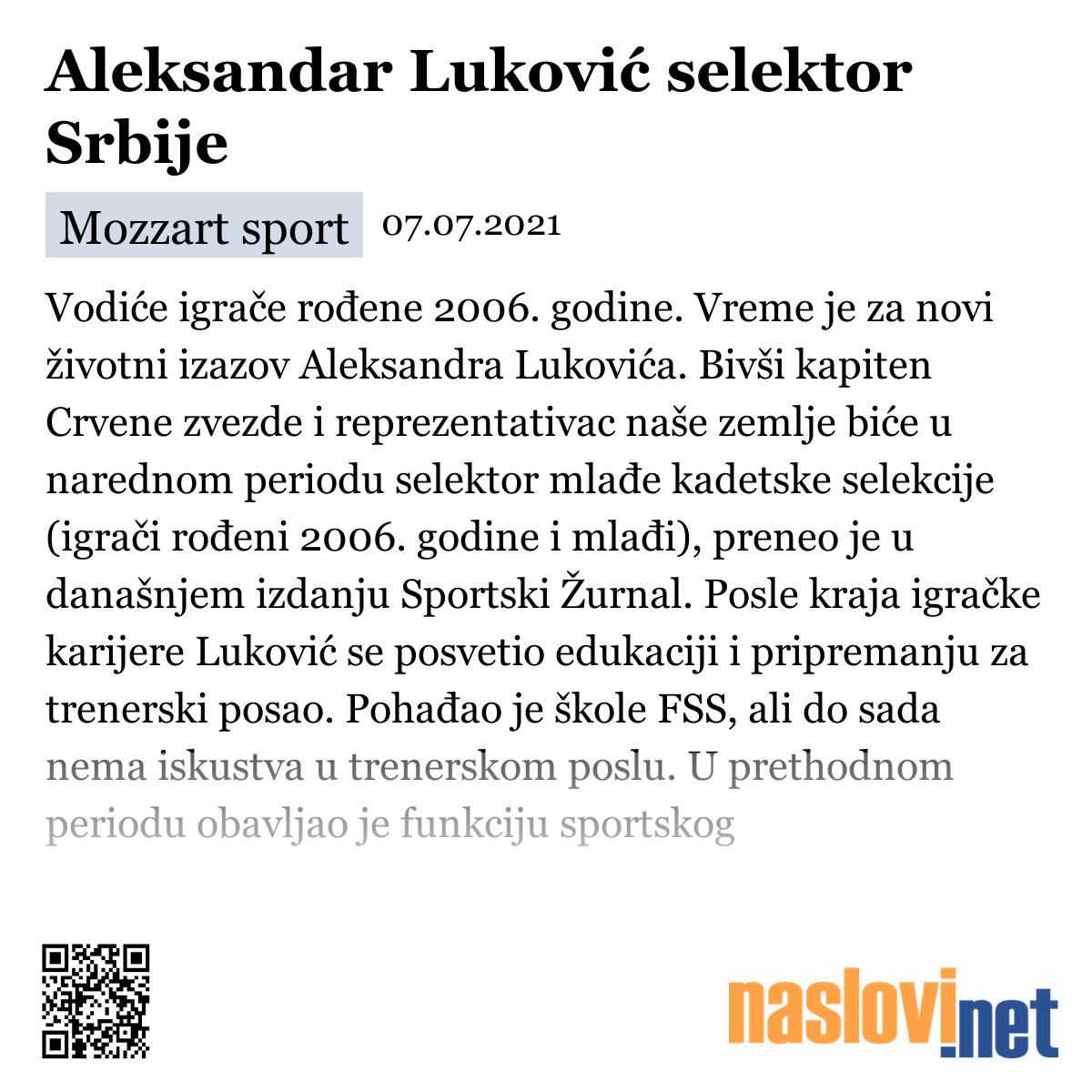 Aleksandar Luković selektor Srbije

Mozzart sport 07.07.2021

Vodiće igrače rođene 2006. godine. Vreme je za novi životni izazov Aleksandra Lukovića. Bivši kapiten Crvene zvezde i reprezentativac naše zemlje biće u narednom periodu selektor mlađe kadetske selekcije (igrači rođeni 2006. godine i mlađi), preneo je u današnjem izdanju Sportski Žurnal. Posle kraja igračke karijere Luković se posvetio edukaciji i pripremanju za trenerski posao. Pohađao je škole FSS, ali do sada nema iskustva u trenerskom poslu. U prethodnom periodu obavljao je funkciju sportskog

naslovi.net